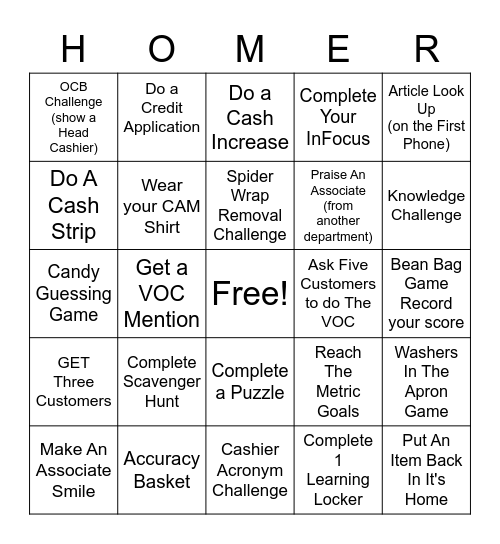 | H | O | M | E | R |
|---|---|---|---|---|
| OCB Challenge (show a Head Cashier) | Do a Credit Application | Do a Cash Increase | Complete Your InFocus | Article Look Up (on the First Phone) |
| Do A Cash Strip | Wear your CAM Shirt | Spider Wrap Removal Challenge | Praise An Associate (from another department) | Knowledge Challenge |
| Candy Guessing Game | Get a VOC Mention | Free! | Ask Five Customers to do The VOC | Bean Bag Game Record your score |
| GET Three Customers | Complete Scavenger Hunt | Complete a Puzzle | Reach The Metric Goals | Washers In The Apron Game |
| Make An Associate Smile | Accuracy Basket | Cashier Acronym Challenge | Complete 1 Learning Locker | Put An Item Back In It's Home |